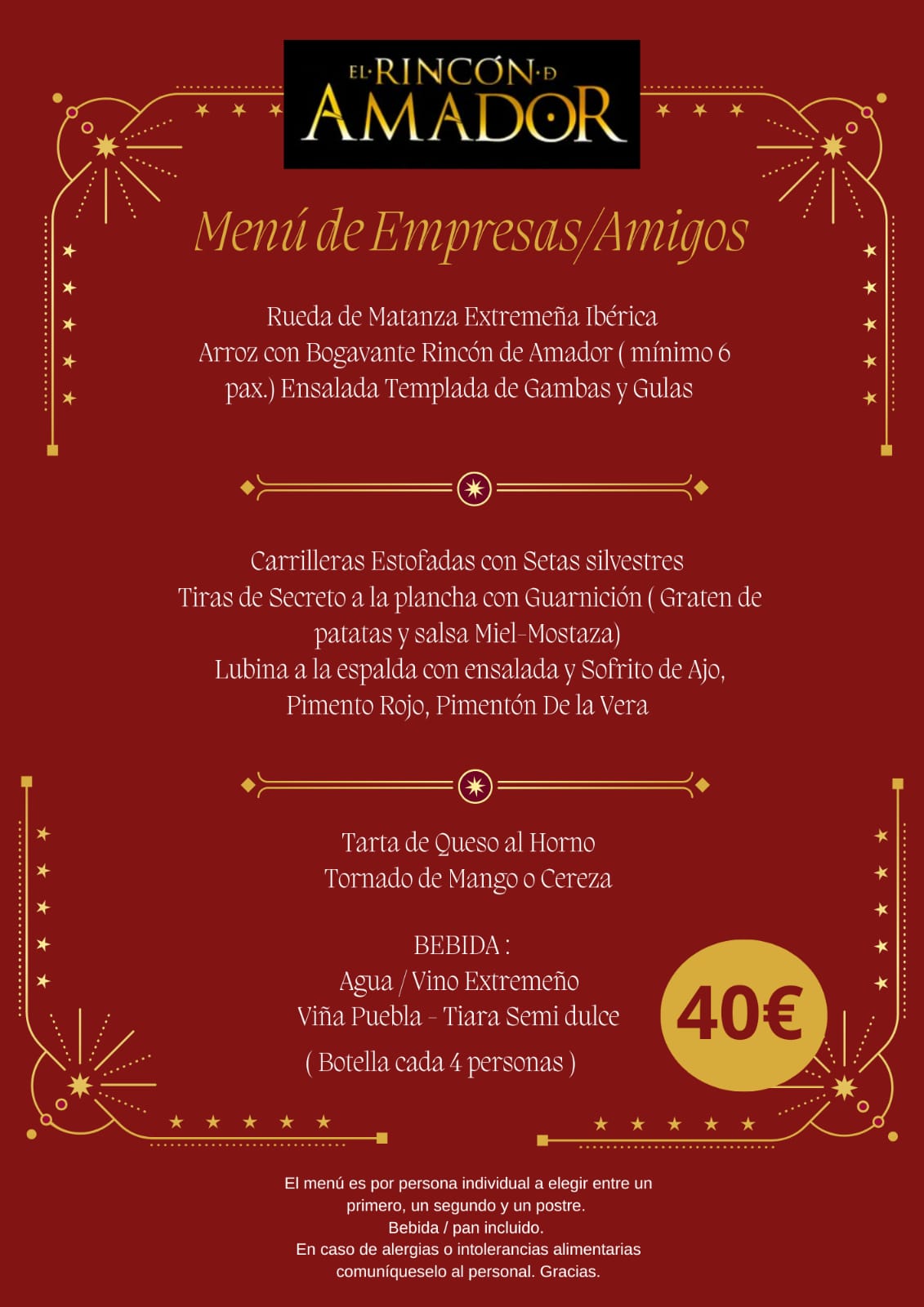 EL·RINCÓN·D
AMADOR

Menú de Empresas/Amigos

Rueda de Matanza Extremeña Ibérica
Arroz con Bogavante Rincón de Amador ( mínimo 6 pax.) Ensalada Templada de Gambas y Gulas

Carrilleras Estofadas con Setas silvestres
Tiras de Secreto a la plancha con Guarnición ( Graten de patatas y salsa Miel-Mostaza)
Lubina a la espalda con ensalada y Sofrito de Ajo, Pimento Rojo, Pimentón De la Vera

Tarta de Queso al Horno
Tornado de Mango o Cereza

BEBIDA :
Agua / Vino Extremeño
Viña Puebla - Tiara Semi dulce
( Botella cada 4 personas )

40€

El menú es por persona individual a elegir entre un primero, un segundo y un postre.
Bebida / pan incluido.
En caso de alergias o intolerancias alimentarias comuníqueselo al personal. Gracias.